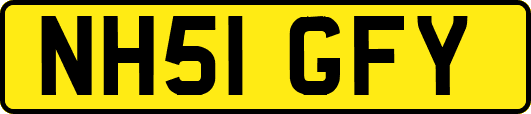 NH51 GFY